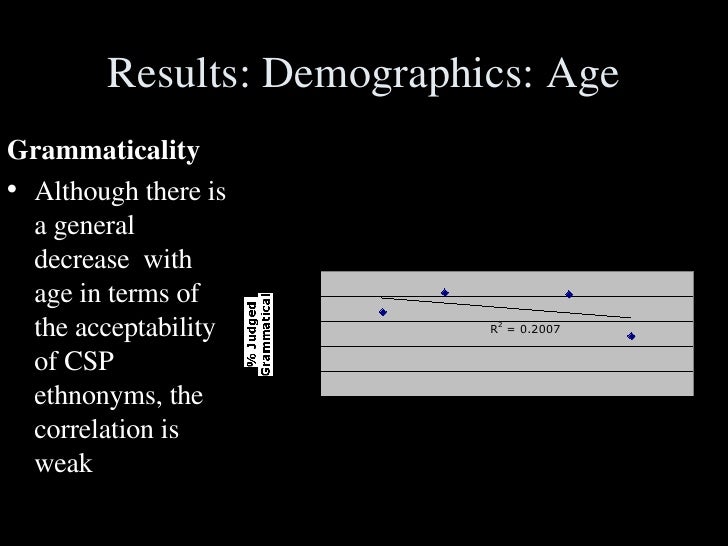 Results: Demographics: Age

Grammaticality

• Although there is a general decrease with age in terms of the acceptability of CSP ethnonyms, the correlation is weak

% Judged Grammatical

$R^2 = 0.2007$